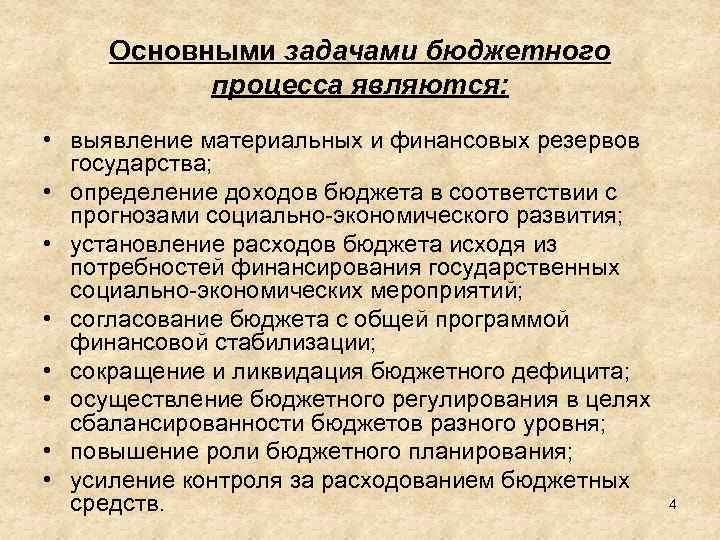 Основными задачами бюджетного процесса являются:

• выявление материальных и финансовых резервов государства;
• определение доходов бюджета в соответствии с прогнозами социально-экономического развития;
• установление расходов бюджета исходя из потребностей финансирования государственных социально-экономических мероприятий;
• согласование бюджета с общей программой финансовой стабилизации;
• сокращение и ликвидация бюджетного дефицита;
• осуществление бюджетного регулирования в целях сбалансированности бюджетов разного уровня;
• повышение роли бюджетного планирования;
• усиление контроля за расходованием бюджетных средств.

4